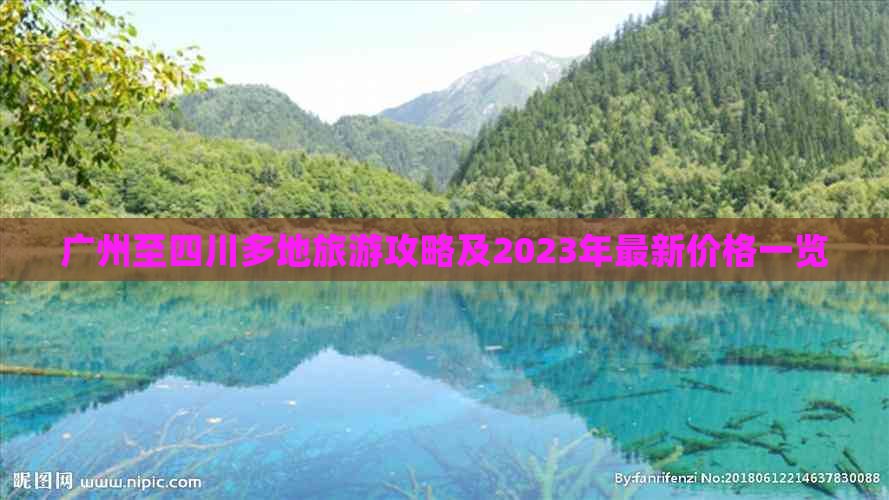 广州至四川多地旅游攻略及2023年最新价格一览

昵图网 www.nipic.com

By:fanrifenzi No:20180612214637830088